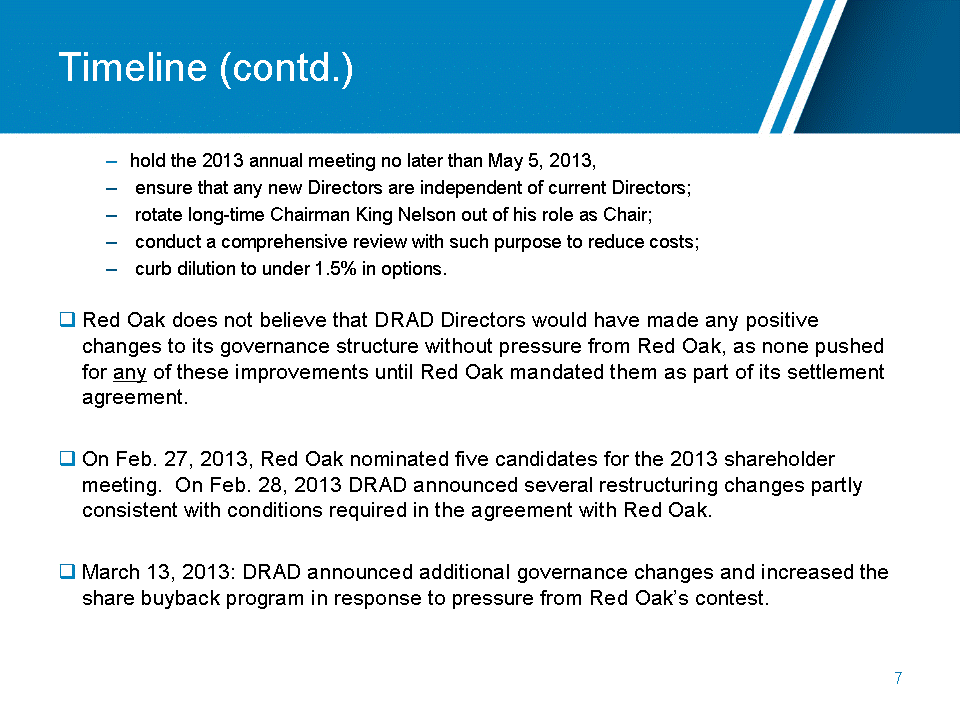 Timeline (contd.)

– hold the 2013 annual meeting no later than May 5, 2013,
– ensure that any new Directors are independent of current Directors;
– rotate long-time Chairman King Nelson out of his role as Chair;
– conduct a comprehensive review with such purpose to reduce costs;
– curb dilution to under 1.5% in options.

❑ Red Oak does not believe that DRAD Directors would have made any positive changes to its governance structure without pressure from Red Oak, as none pushed for any of these improvements until Red Oak mandated them as part of its settlement agreement.

❑ On Feb. 27, 2013, Red Oak nominated five candidates for the 2013 shareholder meeting. On Feb. 28, 2013 DRAD announced several restructuring changes partly consistent with conditions required in the agreement with Red Oak.

❑ March 13, 2013: DRAD announced additional governance changes and increased the share buyback program in response to pressure from Red Oak's contest.

7